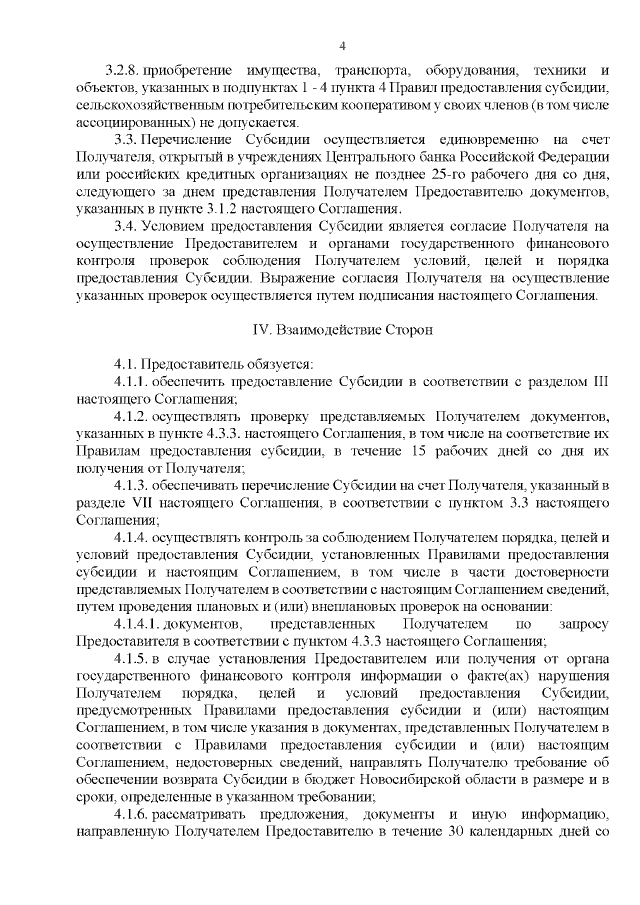 4

3.2.8. приобретение имущества, транспорта, оборудования, техники и объектов, указанных в подпунктах 1 - 4 пункта 4 Правил предоставления субсидии, сельскохозяйственным потребительским кооперативом у своих членов (в том числе ассоциированных) не допускается.

3.3. Перечисление Субсидии осуществляется единовременно на счет Получателя, открытый в учреждениях Центрального банка Российской Федерации или российских кредитных организациях не позднее 25-го рабочего дня со дня, следующего за днем представления Получателем Предоставителю документов, указанных в пункте 3.1.2 настоящего Соглашения.

3.4. Условием предоставления Субсидии является согласие Получателя на осуществление Предоставителем и органами государственного финансового контроля проверок соблюдения Получателем условий, целей и порядка предоставления Субсидии. Выражение согласия Получателя на осуществление указанных проверок осуществляется путем подписания настоящего Соглашения.

IV. Взаимодействие Сторон

4.1. Предоставитель обязуется:

4.1.1. обеспечить предоставление Субсидии в соответствии с разделом III настоящего Соглашения;

4.1.2. осуществлять проверку представляемых Получателем документов, указанных в пункте 4.3.3. настоящего Соглашения, в том числе на соответствие их Правилам предоставления субсидии, в течение 15 рабочих дней со дня их получения от Получателя;

4.1.3. обеспечивать перечисление Субсидии на счет Получателя, указанный в разделе VII настоящего Соглашения, в соответствии с пунктом 3.3 настоящего Соглашения;

4.1.4. осуществлять контроль за соблюдением Получателем порядка, целей и условий предоставления Субсидии, установленных Правилами предоставления субсидии и настоящим Соглашением, в том числе в части достоверности представляемых Получателем в соответствии с настоящим Соглашением сведений, путем проведения плановых и (или) внеплановых проверок на основании:

4.1.4.1. документов, представленных Получателем по запросу Предоставителя в соответствии с пунктом 4.3.3 настоящего Соглашения;

4.1.5. в случае установления Предоставителем или получения от органа государственного финансового контроля информации о факте(ах) нарушения Получателем порядка, целей и условий предоставления Субсидии, предусмотренных Правилами предоставления субсидии и (или) настоящим Соглашением, в том числе указания в документах, представленных Получателем в соответствии с Правилами предоставления субсидии и (или) настоящим Соглашением, недостоверных сведений, направлять Получателю требование об обеспечении возврата Субсидии в бюджет Новосибирской области в размере и в сроки, определенные в указанном требовании;

4.1.6. рассматривать предложения, документы и иную информацию, направленную Получателем Предоставителю в течение 30 календарных дней со